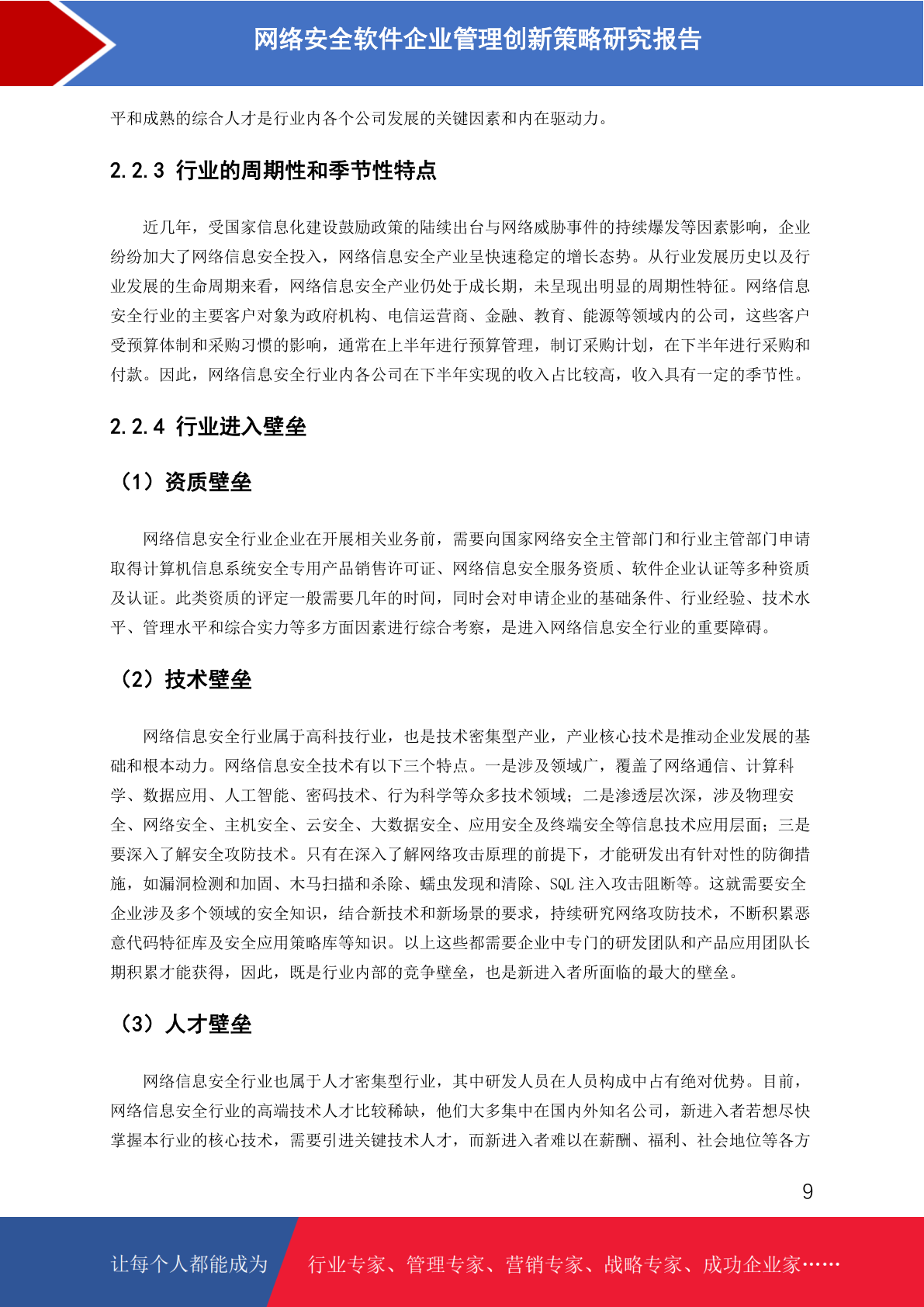 网络安全软件企业管理创新策略研究报告

平和成熟的综合人才是行业内各个公司发展的关键因素和内在驱动力。

2.2.3 行业的周期性和季节性特点

近几年，受国家信息化建设鼓励政策的陆续出台与网络威胁事件的持续爆发等因素影响，企业纷纷加大了网络信息安全投入，网络信息安全产业呈快速稳定的增长态势。从行业发展历史以及行业发展的生命周期来看，网络信息安全产业仍处于成长期，未呈现出明显的周期性特征。网络信息安全行业的主要客户对象为政府机构、电信运营商、金融、教育、能源等领域内的公司，这些客户受预算体制和采购习惯的影响，通常在上半年进行预算管理，制订采购计划，在下半年进行采购和付款。因此，网络信息安全行业内各公司在下半年实现的收入占比较高，收入具有一定的季节性。

2.2.4 行业进入壁垒

（1）资质壁垒

网络信息安全行业企业在开展相关业务前，需要向国家网络安全主管部门和行业主管部门申请取得计算机信息系统安全专用产品销售许可证、网络信息安全服务资质、软件企业认证等多种资质及认证。此类资质的评定一般需要几年的时间，同时会对申请企业的基础条件、行业经验、技术水平、管理水平和综合实力等多方面因素进行综合考察，是进入网络信息安全行业的重要障碍。

（2）技术壁垒

网络信息安全行业属于高科技行业，也是技术密集型产业，产业核心技术是推动企业发展的基础和根本动力。网络信息安全技术有以下三个特点。一是涉及领域广，覆盖了网络通信、计算科学、数据应用、人工智能、密码技术、行为科学等众多技术领域；二是渗透层次深，涉及物理安全、网络安全、主机安全、云安全、大数据安全、应用安全及终端安全等信息技术应用层面；三是要深入了解安全攻防技术。只有在深入了解网络攻击原理的前提下，才能研发出有针对性的防御措施，如漏洞检测和加固、木马扫描和杀除、蠕虫发现和清除、SQL 注入攻击阻断等。这就需要安全企业涉及多个领域的安全知识，结合新技术和新场景的要求，持续研究网络攻防技术，不断积累恶意代码特征库及安全应用策略库等知识。以上这些都需要企业中专门的研发团队和产品应用团队长期积累才能获得，因此，既是行业内部的竞争壁垒，也是新进入者所面临的最大的壁垒。

（3）人才壁垒

网络信息安全行业也属于人才密集型行业，其中研发人员在人员构成中占有绝对优势。目前，网络信息安全行业的高端技术人才比较稀缺，他们大多集中在国内外知名公司，新进入者若想尽快掌握本行业的核心技术，需要引进关键技术人才，而新进入者难以在薪酬、福利、社会地位等各方

9

让每个人都能成为 行业专家、管理专家、营销专家、战略专家、成功企业家……